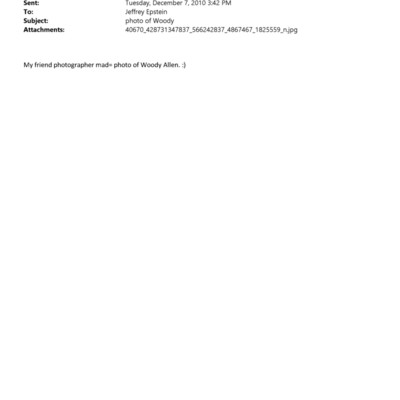 Sent: Tuesday, December 7, 2010 3:42 PM
To: Jeffrey Epstein
Subject: photo of Woody
Attachments: 40670_428731347837_566242837_4867467_1825559_n.jpg

My friend photographer mad= photo of Woody Allen. :)